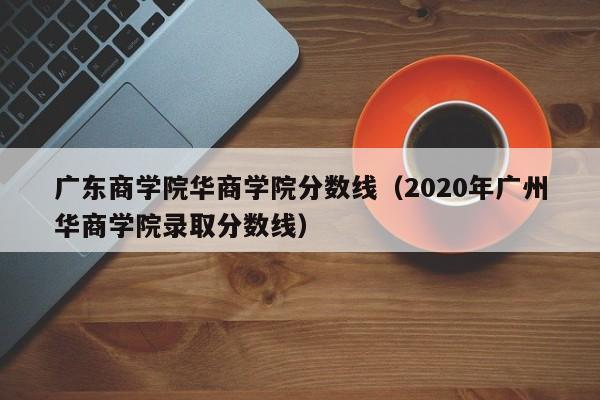 广东商学院华商学院分数线（2020年广州华商学院录取分数线）